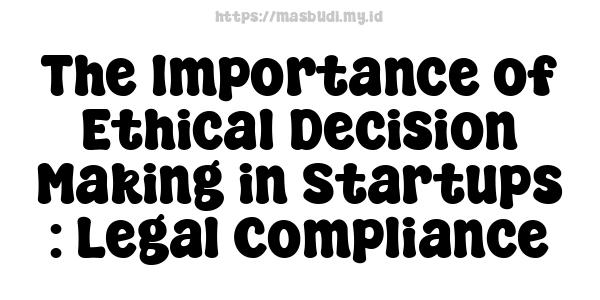 https://masbudi.my.id

The Importance of Ethical Decision Making in Startups : Legal Compliance